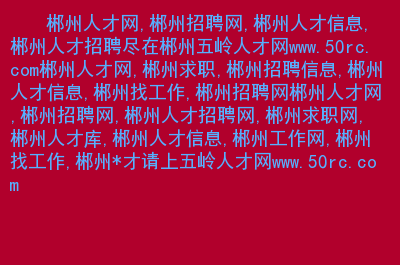 郴州人才网,郴州招聘网,郴州人才信息,郴州人才招聘尽在郴州五岭人才网www.50rc.com郴州人才网,郴州求职,郴州招聘信息,郴州人才信息,郴州找工作,郴州招聘网郴州人才网,郴州招聘网,郴州人才招聘网,郴州求职网,郴州人才库,郴州人才信息,郴州工作网,郴州找工作,郴州*才请上五岭人才网www.50rc.com